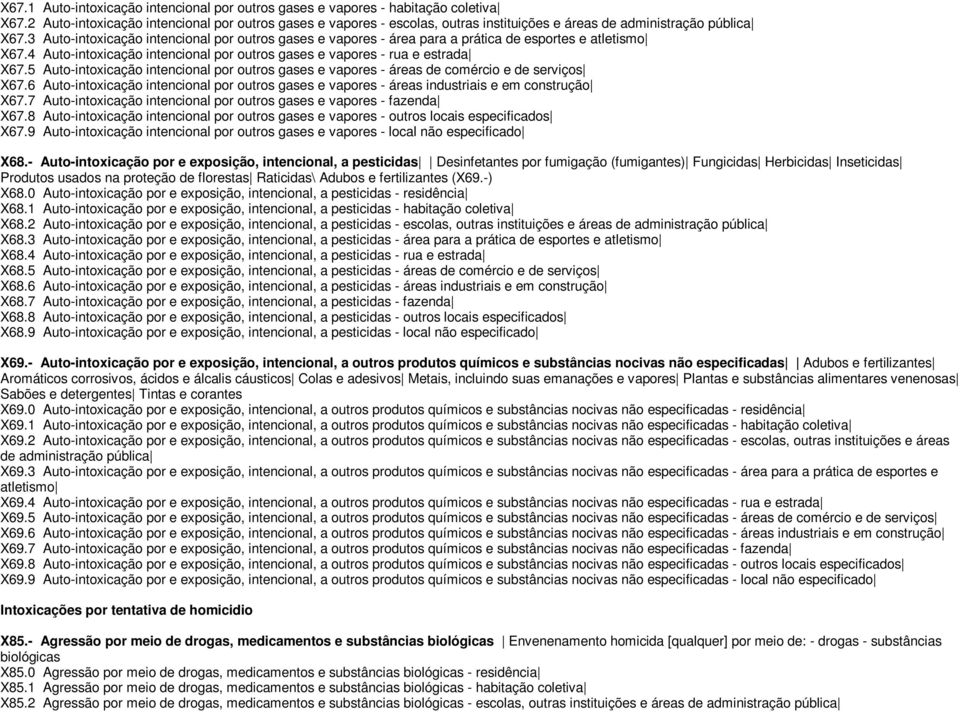 X67.1 Auto-intoxicação intencional por outros gases e vapores - habitação coletiva|
X67.2 Auto-intoxicação intencional por outros gases e vapores - escolas, outras instituições e áreas de administração pública|
X67.3 Auto-intoxicação intencional por outros gases e vapores - área para a prática de esportes e atletismo|
X67.4 Auto-intoxicação intencional por outros gases e vapores - rua e estrada|
X67.5 Auto-intoxicação intencional por outros gases e vapores - áreas de comércio e de serviços|
X67.6 Auto-intoxicação intencional por outros gases e vapores - áreas industriais e em construção|
X67.7 Auto-intoxicação intencional por outros gases e vapores - fazenda|
X67.8 Auto-intoxicação intencional por outros gases e vapores - outros locais especificados|
X67.9 Auto-intoxicação intencional por outros gases e vapores - local não especificado|

X68.- Auto-intoxicação por e exposição, intencional, a pesticidas| | Desinfetantes por fumigação (fumigantes)| Fungicidas| Herbicidas| Inseticidas| Produtos usados na proteção de florestas| Raticidas\ Adubos e fertilizantes (X69.-)
X68.0 Auto-intoxicação por e exposição, intencional, a pesticidas - residência|
X68.1 Auto-intoxicação por e exposição, intencional, a pesticidas - habitação coletiva|
X68.2 Auto-intoxicação por e exposição, intencional, a pesticidas - escolas, outras instituições e áreas de administração pública|
X68.3 Auto-intoxicação por e exposição, intencional, a pesticidas - área para a prática de esportes e atletismo|
X68.4 Auto-intoxicação por e exposição, intencional, a pesticidas - rua e estrada|
X68.5 Auto-intoxicação por e exposição, intencional, a pesticidas - áreas de comércio e de serviços|
X68.6 Auto-intoxicação por e exposição, intencional, a pesticidas - áreas industriais e em construção|
X68.7 Auto-intoxicação por e exposição, intencional, a pesticidas - fazenda|
X68.8 Auto-intoxicação por e exposição, intencional, a pesticidas - outros locais especificados|
X68.9 Auto-intoxicação por e exposição, intencional, a pesticidas - local não especificado|

X69.- Auto-intoxicação por e exposição, intencional, a outros produtos químicos e substâncias nocivas não especificadas| | Adubos e fertilizantes| Aromáticos corrosivos, ácidos e álcalis cáusticos| Colas e adesivos| Metais, incluindo suas emanações e vapores| Plantas e substâncias alimentares venenosas| Sabões e detergentes| Tintas e corantes
X69.0 Auto-intoxicação por e exposição, intencional, a outros produtos químicos e substâncias nocivas não especificadas - residência|
X69.1 Auto-intoxicação por e exposição, intencional, a outros produtos químicos e substâncias nocivas não especificadas - habitação coletiva|
X69.2 Auto-intoxicação por e exposição, intencional, a outros produtos químicos e substâncias nocivas não especificadas - escolas, outras instituições e áreas de administração pública|
X69.3 Auto-intoxicação por e exposição, intencional, a outros produtos químicos e substâncias nocivas não especificadas - área para a prática de esportes e atletismo|
X69.4 Auto-intoxicação por e exposição, intencional, a outros produtos químicos e substâncias nocivas não especificadas - rua e estrada|
X69.5 Auto-intoxicação por e exposição, intencional, a outros produtos químicos e substâncias nocivas não especificadas - áreas de comércio e de serviços|
X69.6 Auto-intoxicação por e exposição, intencional, a outros produtos químicos e substâncias nocivas não especificadas - áreas industriais e em construção|
X69.7 Auto-intoxicação por e exposição, intencional, a outros produtos químicos e substâncias nocivas não especificadas - fazenda|
X69.8 Auto-intoxicação por e exposição, intencional, a outros produtos químicos e substâncias nocivas não especificadas - outros locais especificados|
X69.9 Auto-intoxicação por e exposição, intencional, a outros produtos químicos e substâncias nocivas não especificadas - local não especificado|

Intoxicações por tentativa de homicídio

X85.- Agressão por meio de drogas, medicamentos e substâncias biológicas | Envenenamento homicida [qualquer] por meio de: - drogas - substâncias biológicas
X85.0 Agressão por meio de drogas, medicamentos e substâncias biológicas - residência|
X85.1 Agressão por meio de drogas, medicamentos e substâncias biológicas - habitação coletiva|
X85.2 Agressão por meio de drogas, medicamentos e substâncias biológicas - escolas, outras instituições e áreas de administração pública|